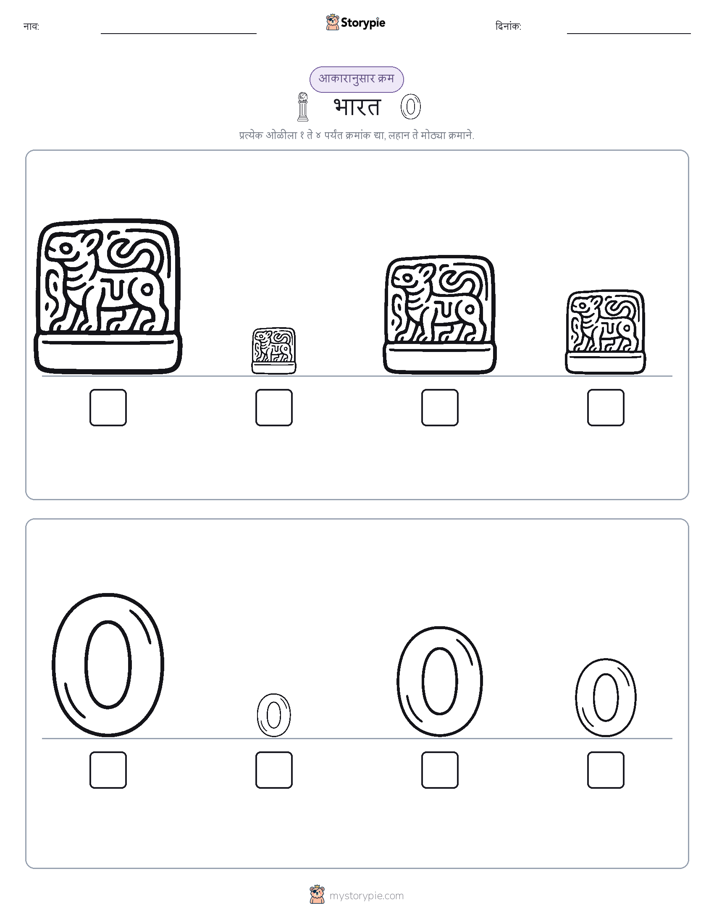 नाव:

Storypie

दिनांक:

आकारानुसार क्रम

भारत

प्रत्येक ओळीला १ ते ४ पर्यंत क्रमांक द्या, लहान ते मोठ्या क्रमाने.

mystorypie.com